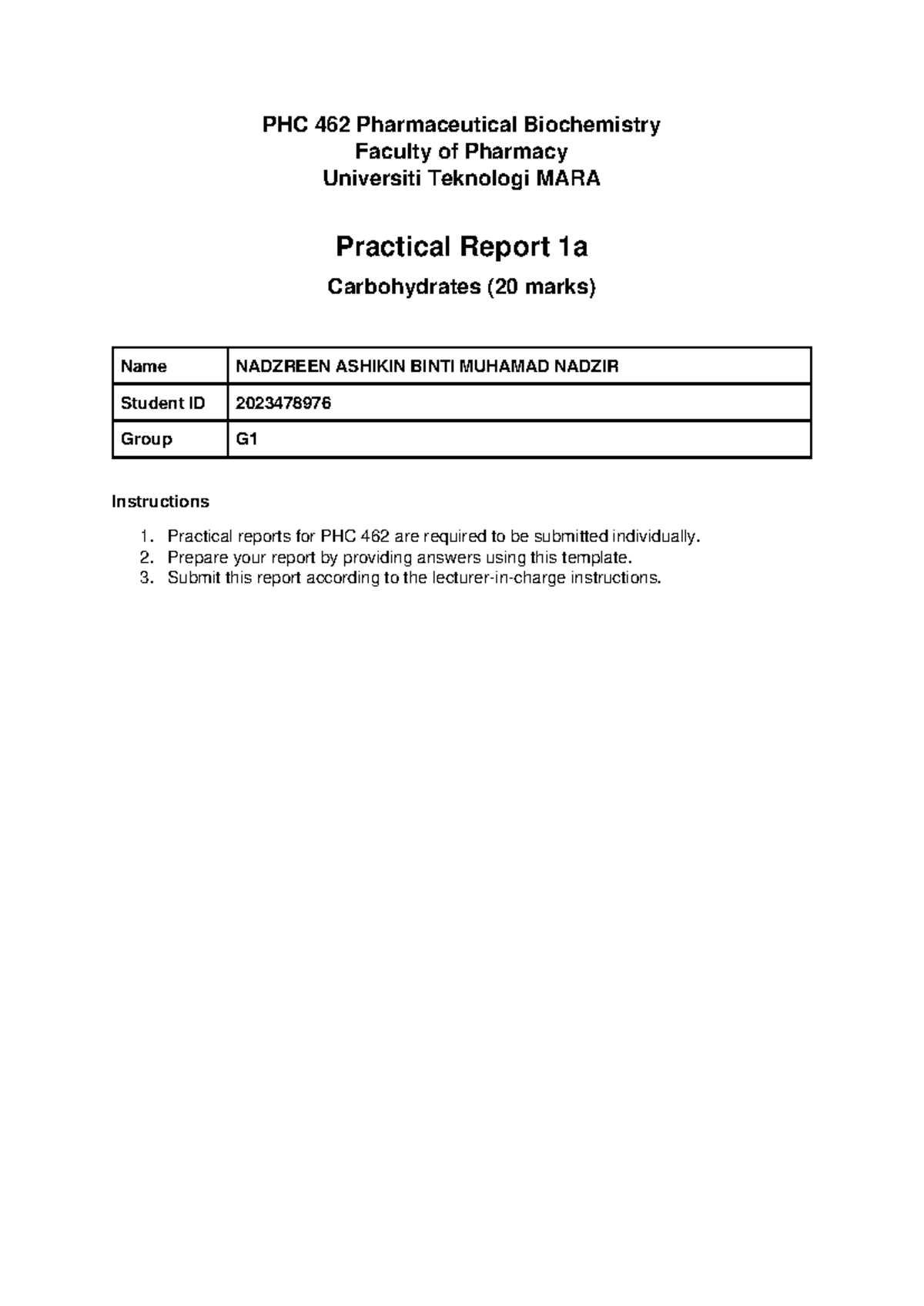 PHC 462 Pharmaceutical Biochemistry
Faculty of Pharmacy
Universiti Teknologi MARA

Practical Report 1a

Carbohydrates (20 marks)

| Name | NADZREEN ASHIKIN BINTI MUHAMAD NADZIR |
|---|---|
| Student ID | 2023478976 |
| Group | G1 |

Instructions

1. Practical reports for PHC 462 are required to be submitted individually.
2. Prepare your report by providing answers using this template.
3. Submit this report according to the lecturer-in-charge instructions.